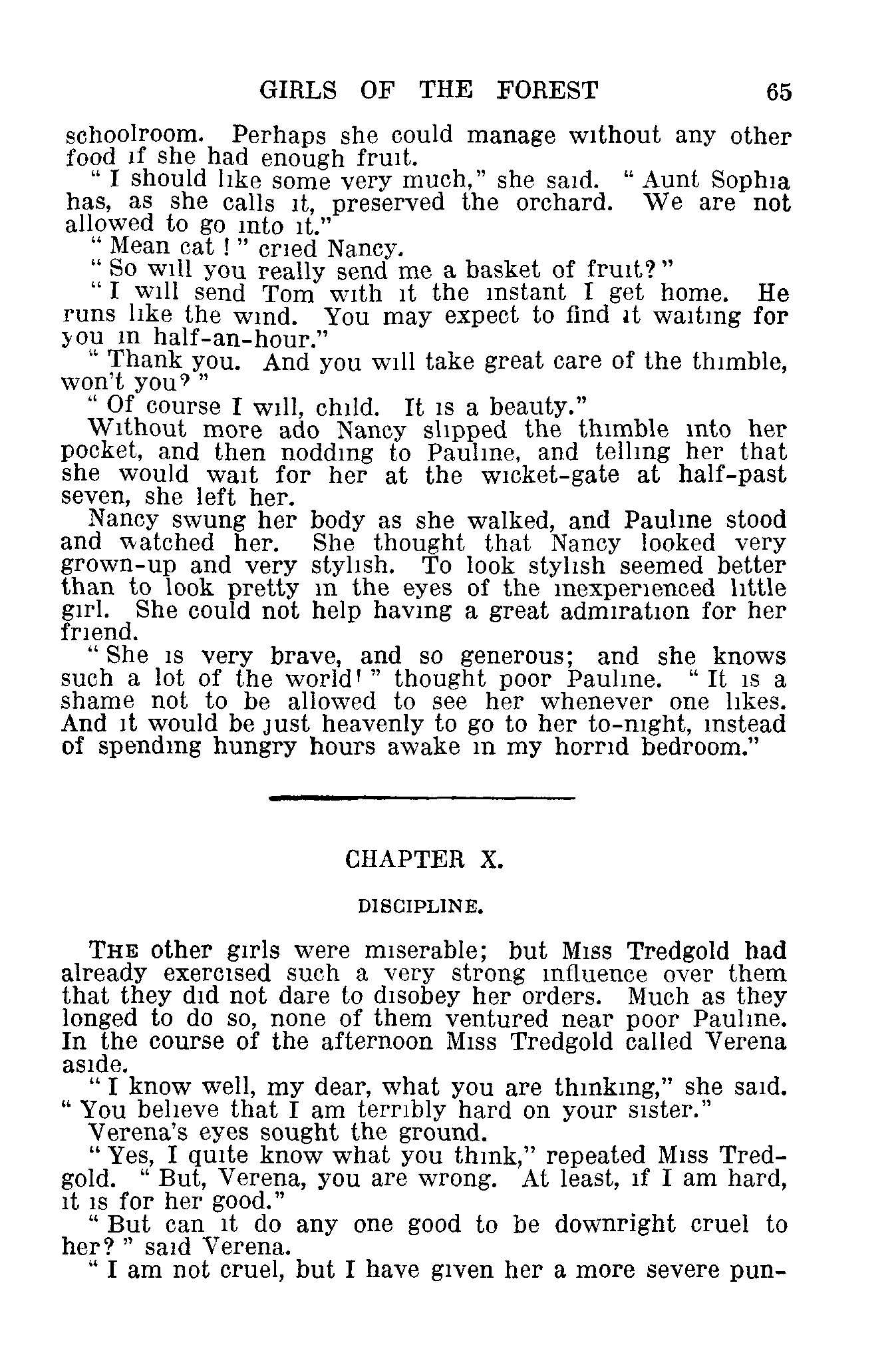 GIRLS OF THE FOREST 65

schoolroom. Perhaps she could manage without any other food if she had enough fruit.

"I should like some very much," she said. "Aunt Sophia has, as she calls it, preserved the orchard. We are not allowed to go into it."

"Mean cat!" cried Nancy.

"So will you really send me a basket of fruit?"

"I will send Tom with it the instant I get home. He runs like the wind. You may expect to find it waiting for you in half-an-hour."

"Thank you. And you will take great care of the thimble, won't you?"

"Of course I will, child. It is a beauty."

Without more ado Nancy slipped the thimble into her pocket, and then nodding to Pauline, and telling her that she would wait for her at the wicket-gate at half-past seven, she left her.

Nancy swung her body as she walked, and Pauline stood and watched her. She thought that Nancy looked very grown-up and very stylish. To look stylish seemed better than to look pretty in the eyes of the inexperienced little girl. She could not help having a great admiration for her friend.

"She is very brave, and so generous; and she knows such a lot of the world!" thought poor Pauline. "It is a shame not to be allowed to see her whenever one likes. And it would be just heavenly to go to her to-night, instead of spending hungry hours awake in my horrid bedroom."

CHAPTER X.

DISCIPLINE.

THE other girls were miserable; but Miss Tredgold had already exercised such a very strong influence over them that they did not dare to disobey her orders. Much as they longed to do so, none of them ventured near poor Pauline. In the course of the afternoon Miss Tredgold called Verena aside.

"I know well, my dear, what you are thinking," she said. "You believe that I am terribly hard on your sister."

Verena's eyes sought the ground.

"Yes, I quite know what you think," repeated Miss Tredgold. "But, Verena, you are wrong. At least, if I am hard, it is for her good."

"But can it do any one good to be downright cruel to her?" said Verena.

"I am not cruel, but I have given her a more severe pun-